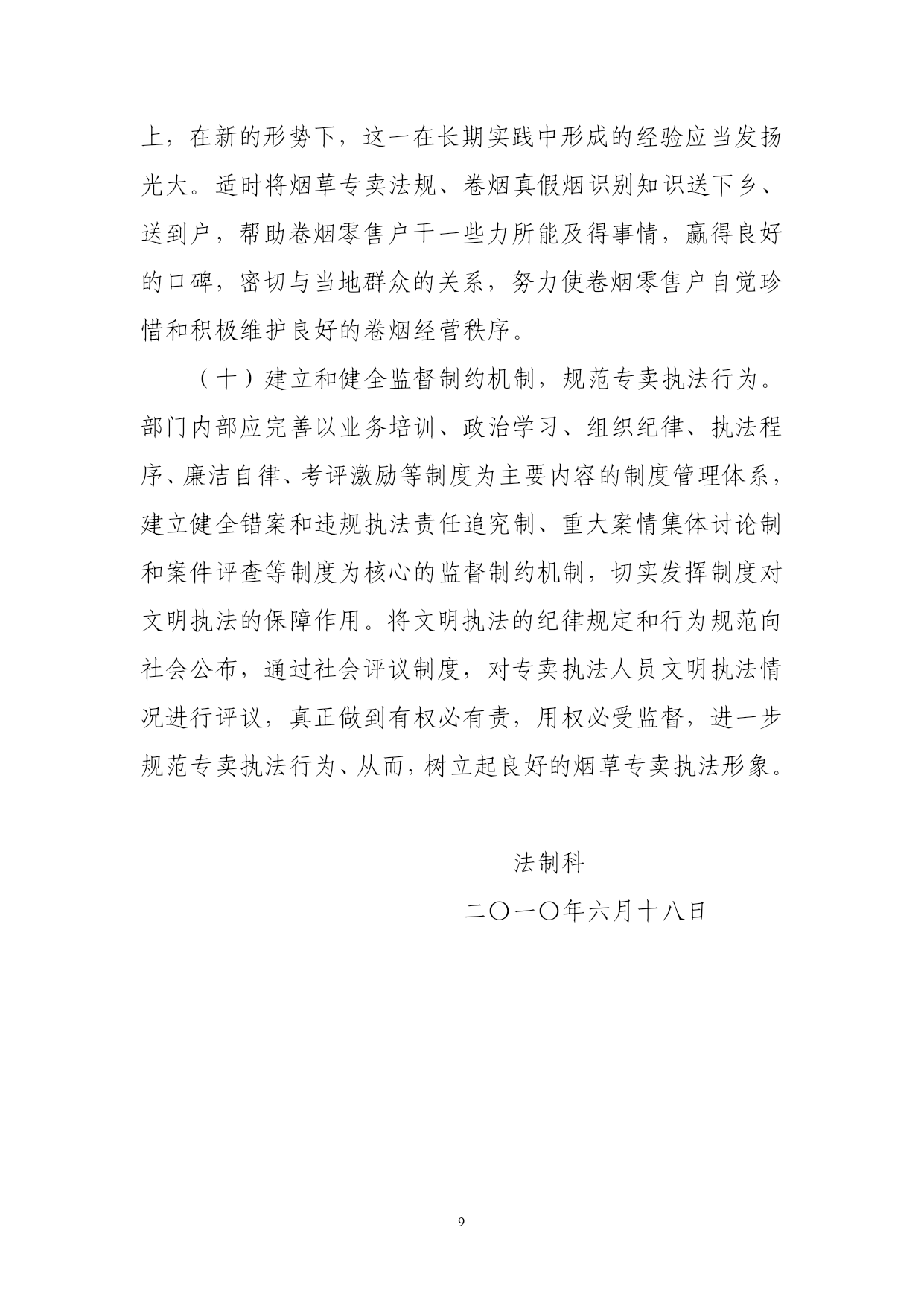 上，在新的形势下，这一在长期实践中形成的经验应当发扬光大。适时将烟草专卖法规、卷烟真假烟识别知识送下乡、送到户，帮助卷烟零售户干一些力所能及得事情，赢得良好的口碑，密切与当地群众的关系，努力使卷烟零售户自觉珍惜和积极维护良好的卷烟经营秩序。

（十）建立和健全监督制约机制，规范专卖执法行为。部门内部应完善以业务培训、政治学习、组织纪律、执法程序、廉洁自律、考评激励等制度为主要内容的制度管理体系，建立健全错案和违规执法责任追究制、重大案情集体讨论制和案件评查等制度为核心的监督制约机制，切实发挥制度对文明执法的保障作用。将文明执法的纪律规定和行为规范向社会公布，通过社会评议制度，对专卖执法人员文明执法情况进行评议，真正做到有权必有责，用权必受监督，进一步规范专卖执法行为、从而，树立起良好的烟草专卖执法形象。

法制科

二〇一〇年六月十八日

9